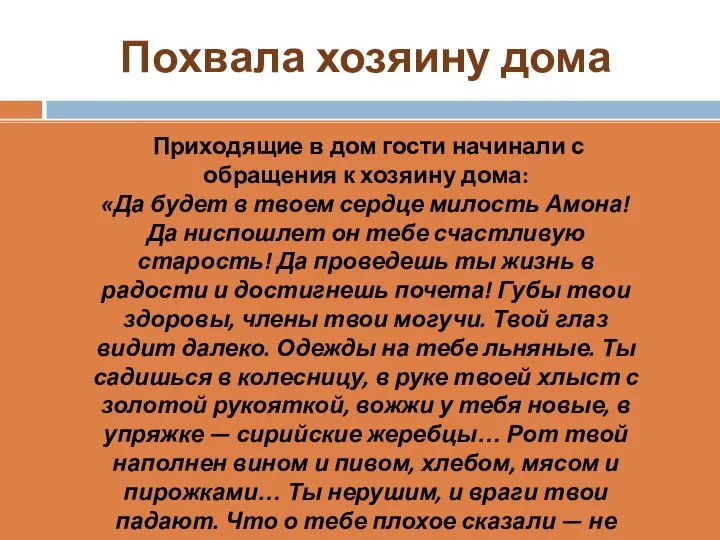 Похвала хозяину дома

Приходящие в дом гости начинали с обращения к хозяину дома:
«Да будет в твоем сердце милость Амона! Да ниспошлет он тебе счастливую старость! Да проведешь ты жизнь в радости и достигнешь почета! Губы твои здоровы, члены твои могучи. Твой глаз видит далеко. Одежды на тебе льняные. Ты садишься в колесницу, в руке твоей хлыст с золотой рукояткой, вожжи у тебя новые, в упряжке — сирийские жеребцы… Рот твой наполнен вином и пивом, хлебом, мясом и пирожками… Ты нерушим, и враги твои падают. Что о тебе плохое сказали — не